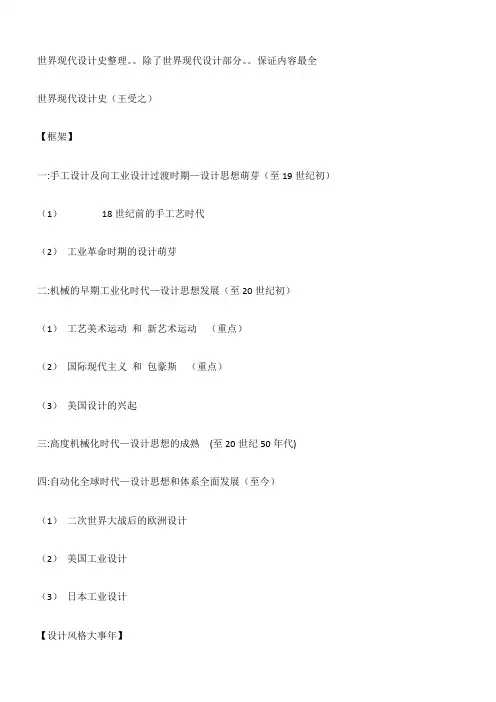 世界现代设计史整理。。除了世界现代设计部分。。保证内容最全

世界现代设计史（王受之）

【框架】

一:手工设计及向工业设计过渡时期—设计思想萌芽（至 19 世纪初）

（1） 18 世纪前的手工艺时代

（2） 工业革命时期的设计萌芽

二:机械的早期工业化时代—设计思想发展（至 20 世纪初）

（1） 工艺美术运动 和 新艺术运动 （重点）

（2） 国际现代主义 和 包豪斯 （重点）

（3） 美国设计的兴起

三:高度机械化时代—设计思想的成熟 (至 20 世纪 50 年代)

四:自动化全球时代—设计思想和体系全面发展（至今）

（1） 二次世界大战后的欧洲设计

（2） 美国工业设计

（3） 日本工业设计

【设计风格大事年】